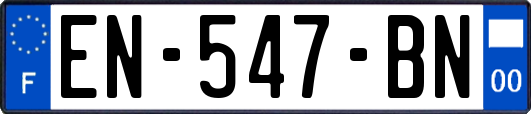 F
EN-547-BN
00